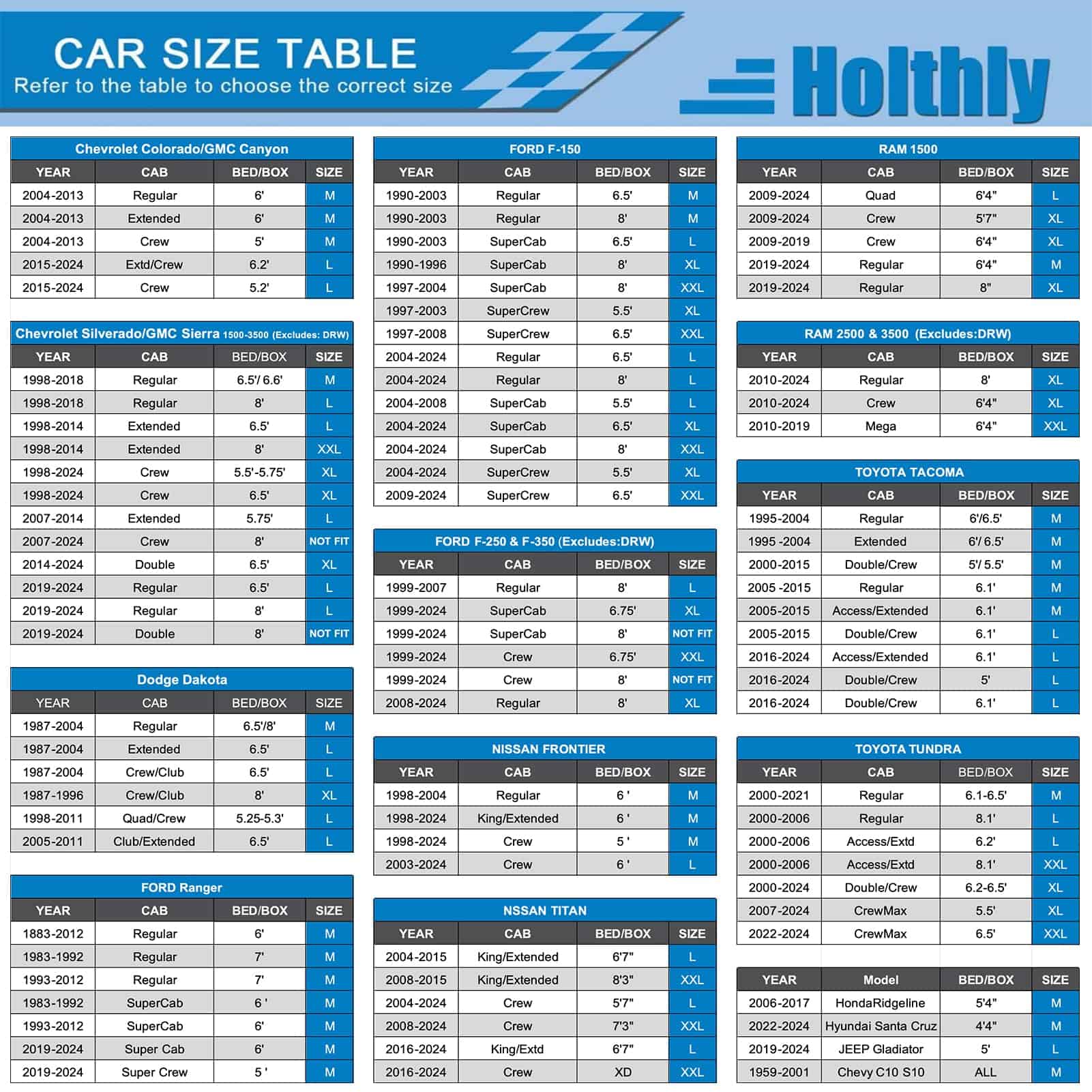 CAR SIZE TABLE
Refer to the table to choose the correct size

Holthly

Chevrolet Colorado/GMC Canyon

| YEAR | CAB | BED/BOX | SIZE |
|---|---|---|---|
| 2004-2013 | Regular | 6' | M |
| 2004-2013 | Extended | 6' | M |
| 2004-2013 | Crew | 5' | M |
| 2015-2024 | Extd/Crew | 6.2' | L |
| 2015-2024 | Crew | 5.2' | L |

Chevrolet Silverado/GMC Sierra 1500-3500 (Excludes: DRW)

| YEAR | CAB | BED/BOX | SIZE |
|---|---|---|---|
| 1998-2018 | Regular | 6.5'/ 6.6' | M |
| 1998-2018 | Regular | 8' | L |
| 1998-2014 | Extended | 6.5' | L |
| 1998-2014 | Extended | 8' | XXL |
| 1998-2024 | Crew | 5.5'-5.75' | XL |
| 1998-2024 | Crew | 6.5' | XL |
| 2007-2014 | Extended | 5.75' | L |
| 2007-2024 | Crew | 8' | NOT FIT |
| 2014-2024 | Double | 6.5' | XL |
| 2019-2024 | Regular | 6.5' | L |
| 2019-2024 | Regular | 8' | L |
| 2019-2024 | Double | 8' | NOT FIT |

Dodge Dakota

| YEAR | CAB | BED/BOX | SIZE |
|---|---|---|---|
| 1987-2004 | Regular | 6.5'/8' | M |
| 1987-2004 | Extended | 6.5' | L |
| 1987-2004 | Crew/Club | 6.5' | L |
| 1987-1996 | Crew/Club | 8' | XL |
| 1998-2011 | Quad/Crew | 5.25-5.3' | L |
| 2005-2011 | Club/Extended | 6.5' | L |

FORD Ranger

| YEAR | CAB | BED/BOX | SIZE |
|---|---|---|---|
| 1883-2012 | Regular | 6' | M |
| 1983-1992 | Regular | 7' | M |
| 1993-2012 | Regular | 7' | M |
| 1983-1992 | SuperCab | 6 ' | M |
| 1993-2012 | SuperCab | 6' | M |
| 2019-2024 | Super Cab | 6' | M |
| 2019-2024 | Super Crew | 5 ' | M |

FORD F-150

| YEAR | CAB | BED/BOX | SIZE |
|---|---|---|---|
| 1990-2003 | Regular | 6.5' | M |
| 1990-2003 | Regular | 8' | M |
| 1990-2003 | SuperCab | 6.5' | L |
| 1990-1996 | SuperCab | 8' | XL |
| 1997-2004 | SuperCab | 8' | XXL |
| 1997-2003 | SuperCrew | 5.5' | XL |
| 1997-2008 | SuperCrew | 6.5' | XXL |
| 2004-2024 | Regular | 6.5' | L |
| 2004-2024 | Regular | 8' | L |
| 2004-2008 | SuperCab | 5.5' | L |
| 2004-2024 | SuperCab | 6.5' | XL |
| 2004-2024 | SuperCab | 8' | XXL |
| 2004-2024 | SuperCrew | 5.5' | XL |
| 2009-2024 | SuperCrew | 6.5' | XXL |

FORD F-250 & F-350 (Excludes:DRW)

| YEAR | CAB | BED/BOX | SIZE |
|---|---|---|---|
| 1999-2007 | Regular | 8' | L |
| 1999-2024 | SuperCab | 6.75' | XL |
| 1999-2024 | SuperCab | 8' | NOT FIT |
| 1999-2024 | Crew | 6.75' | XXL |
| 1999-2024 | Crew | 8' | NOT FIT |
| 2008-2024 | Regular | 8' | XL |

NISSAN FRONTIER

| YEAR | CAB | BED/BOX | SIZE |
|---|---|---|---|
| 1998-2004 | Regular | 6 ' | M |
| 1998-2024 | King/Extended | 6 ' | M |
| 1998-2024 | Crew | 5 ' | M |
| 2003-2024 | Crew | 6 ' | L |

NSSAN TITAN

| YEAR | CAB | BED/BOX | SIZE |
|---|---|---|---|
| 2004-2015 | King/Extended | 6'7" | L |
| 2008-2015 | King/Extended | 8'3" | XXL |
| 2004-2024 | Crew | 5'7" | L |
| 2008-2024 | Crew | 7'3" | XXL |
| 2016-2024 | King/Extd | 6'7" | L |
| 2016-2024 | Crew | XD | XXL |

RAM 1500

| YEAR | CAB | BED/BOX | SIZE |
|---|---|---|---|
| 2009-2024 | Quad | 6'4" | L |
| 2009-2024 | Crew | 5'7" | XL |
| 2009-2019 | Crew | 6'4" | XL |
| 2019-2024 | Regular | 6'4" | M |
| 2019-2024 | Regular | 8" | XL |

RAM 2500 & 3500 (Excludes:DRW)

| YEAR | CAB | BED/BOX | SIZE |
|---|---|---|---|
| 2010-2024 | Regular | 8' | XL |
| 2010-2024 | Crew | 6'4" | XL |
| 2010-2019 | Mega | 6'4" | XXL |

TOYOTA TACOMA

| YEAR | CAB | BED/BOX | SIZE |
|---|---|---|---|
| 1995-2004 | Regular | 6'/6.5' | M |
| 1995 -2004 | Extended | 6'/ 6.5' | M |
| 2000-2015 | Double/Crew | 5'/ 5.5' | M |
| 2005 -2015 | Regular | 6.1' | M |
| 2005-2015 | Access/Extended | 6.1' | M |
| 2005-2015 | Double/Crew | 6.1' | L |
| 2016-2024 | Access/Extended | 6.1' | L |
| 2016-2024 | Double/Crew | 5' | L |
| 2016-2024 | Double/Crew | 6.1' | L |

TOYOTA TUNDRA

| YEAR | CAB | BED/BOX | SIZE |
|---|---|---|---|
| 2000-2021 | Regular | 6.1-6.5' | M |
| 2000-2006 | Regular | 8.1' | L |
| 2000-2006 | Access/Extd | 6.2' | L |
| 2000-2006 | Access/Extd | 8.1' | XXL |
| 2000-2024 | Double/Crew | 6.2-6.5' | XL |
| 2007-2024 | CrewMax | 5.5' | XL |
| 2022-2024 | CrewMax | 6.5' | XXL |

| YEAR | Model | BED/BOX | SIZE |
|---|---|---|---|
| 2006-2017 | HondaRidgeline | 5'4" | M |
| 2022-2024 | Hyundai Santa Cruz | 4'4" | M |
| 2019-2024 | JEEP Gladiator | 5' | L |
| 1959-2001 | Chevy C10 S10 | ALL | M |